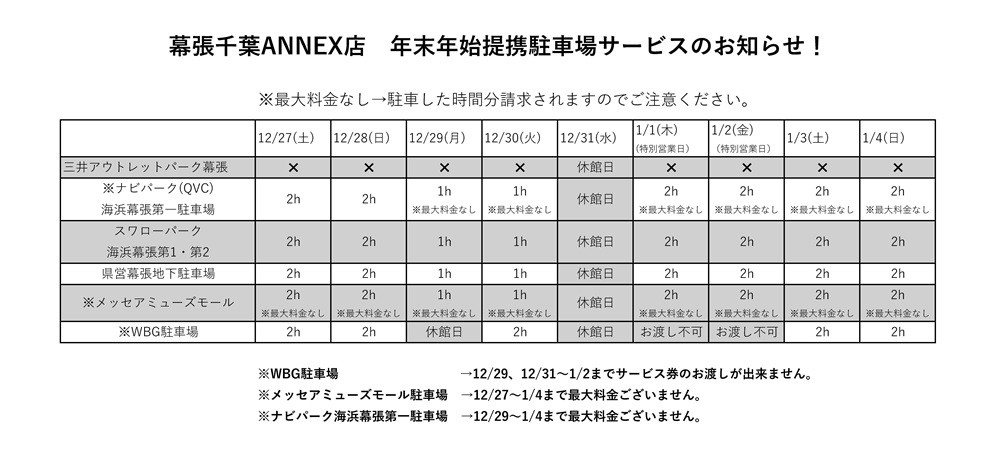 幕張千葉ANNEX店　年末年始提携駐車場サービスのお知らせ！

※最大料金なし→駐車した時間分請求されますのでご注意ください。

| | 12/27(土) | 12/28(日) | 12/29(月) | 12/30(火) | 12/31(水) | 1/1(木) (特別営業日) | 1/2(金) (特別営業日) | 1/3(土) | 1/4(日) |
|---|---|---|---|---|---|---|---|---|---|
| 三井アウトレットパーク幕張 | × | × | × | × | 休館日 | × | × | × | × |
| ※ナビパーク(QVC) 海浜幕張第一駐車場 | 2h | 2h | 1h ※最大料金なし | 1h ※最大料金なし | 休館日 | 2h ※最大料金なし | 2h ※最大料金なし | 2h ※最大料金なし | 2h ※最大料金なし |
| スワローパーク 海浜幕張第1・第2 | 2h | 2h | 1h | 1h | 休館日 | 2h | 2h | 2h | 2h |
| 県営幕張地下駐車場 | 2h | 2h | 1h | 1h | 休館日 | 2h | 2h | 2h | 2h |
| ※メッセアミューズモール | 2h ※最大料金なし | 2h ※最大料金なし | 1h ※最大料金なし | 1h ※最大料金なし | 休館日 | 2h ※最大料金なし | 2h ※最大料金なし | 2h ※最大料金なし | 2h ※最大料金なし |
| ※WBG駐車場 | 2h | 2h | 休館日 | 2h | 休館日 | お渡し不可 | お渡し不可 | 2h | 2h |

※WBG駐車場　→12/29、12/31～1/2までサービス券のお渡しが出来ません。
※メッセアミューズモール駐車場　→12/27～1/4まで最大料金ございません。
※ナビパーク海浜幕張第一駐車場　→12/29～1/4まで最大料金ございません。